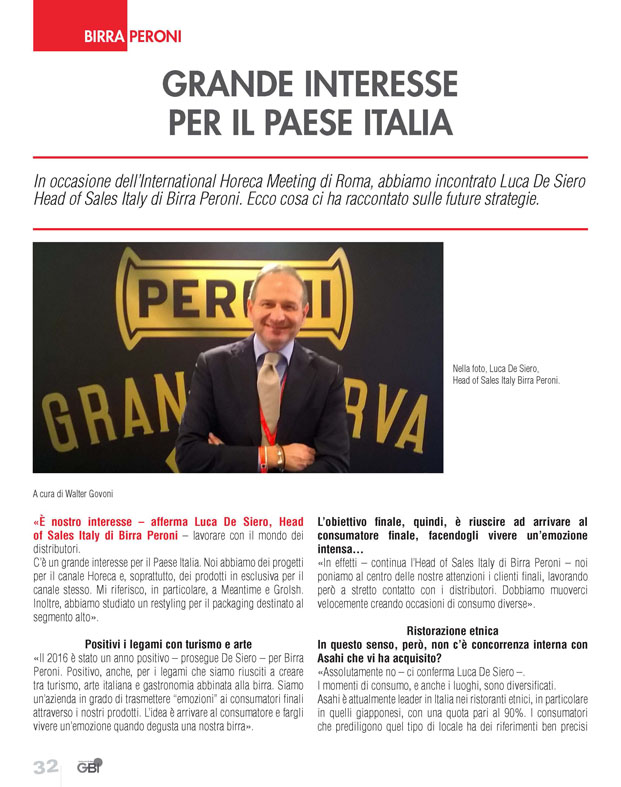 BIRRA PERONI

GRANDE INTERESSE PER IL PAESE ITALIA

In occasione dell'International Horeca Meeting di Roma, abbiamo incontrato Luca De Siero Head of Sales Italy di Birra Peroni. Ecco cosa ci ha raccontato sulle future strategie.

PERONI
GRAN RVA

Nella foto, Luca De Siero, Head of Sales Italy Birra Peroni.

A cura di Walter Govoni

«È nostro interesse – afferma Luca De Siero, Head of Sales Italy di Birra Peroni – lavorare con il mondo dei distributori.
C'è un grande interesse per il Paese Italia. Noi abbiamo dei progetti per il canale Horeca e, soprattutto, dei prodotti in esclusiva per il canale stesso. Mi riferisco, in particolare, a Meantime e Grolsh. Inoltre, abbiamo studiato un restyling per il packaging destinato al segmento alto».

Positivi i legami con turismo e arte
«Il 2016 è stato un anno positivo – prosegue De Siero – per Birra Peroni. Positivo, anche, per i legami che siamo riusciti a creare tra turismo, arte italiana e gastronomia abbinata alla birra. Siamo un'azienda in grado di trasmettere "emozioni" ai consumatori finali attraverso i nostri prodotti. L'idea è arrivare al consumatore e fargli vivere un'emozione quando degusta una nostra birra».

L'obiettivo finale, quindi, è riuscire ad arrivare al consumatore finale, facendogli vivere un'emozione intensa...
«In effetti – continua l'Head of Sales Italy di Birra Peroni – noi poniamo al centro delle nostre attenzioni i clienti finali, lavorando però a stretto contatto con i distributori. Dobbiamo muoverci velocemente creando occasioni di consumo diverse».

Ristorazione etnica
In questo senso, però, non c'è concorrenza interna con Asahi che vi ha acquisito?
«Assolutamente no – ci conferma Luca De Siero –.
I momenti di consumo, e anche i luoghi, sono diversificati.
Asahi è attualmente leader in Italia nei ristoranti etnici, in particolare in quelli giapponesi, con una quota pari al 90%. I consumatori che prediligono quel tipo di locale ha dei riferimenti ben precisi

32 GBI